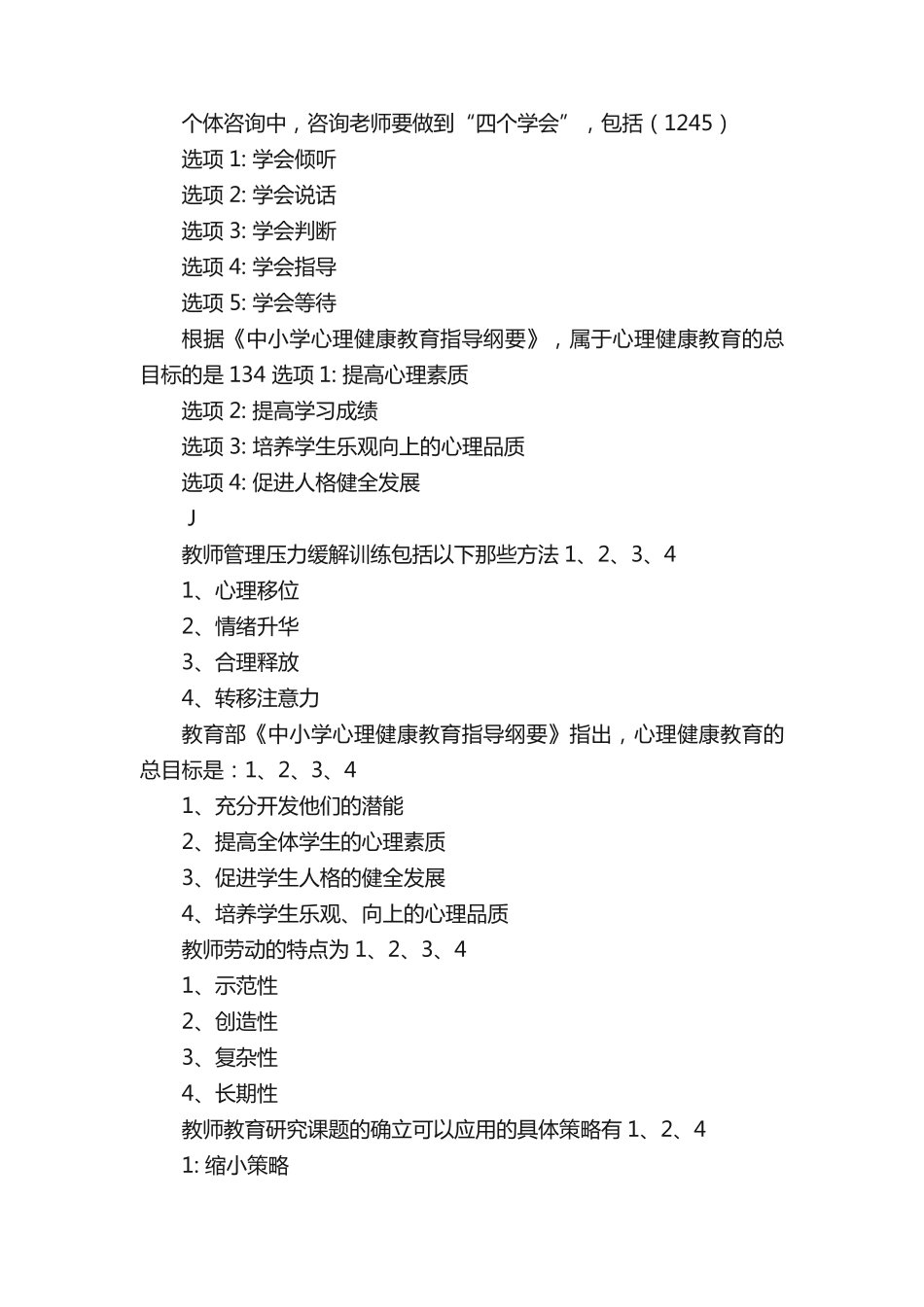 个体咨询中，咨询老师要做到“四个学会”，包括（1245）

选项 1: 学会倾听

选项 2: 学会说话

选项 3: 学会判断

选项 4: 学会指导

选项 5: 学会等待

根据《中小学心理健康教育指导纲要》，属于心理健康教育的总目标的是 134 选项 1: 提高心理素质

选项 2: 提高学习成绩

选项 3: 培养学生乐观向上的心理品质

选项 4: 促进人格健全发展

J

教师管理压力缓解训练包括以下那些方法 1、2、3、4

1、心理移位

2、情绪升华

3、合理释放

4、转移注意力

教育部《中小学心理健康教育指导纲要》指出，心理健康教育的总目标是：1、2、3、4

1、充分开发他们的潜能

2、提高全体学生的心理素质

3、促进学生人格的健全发展

4、培养学生乐观、向上的心理品质

教师劳动的特点为 1、2、3、4

1、示范性

2、创造性

3、复杂性

4、长期性

教师教育研究课题的确立可以应用的具体策略有 1、2、4

1: 缩小策略